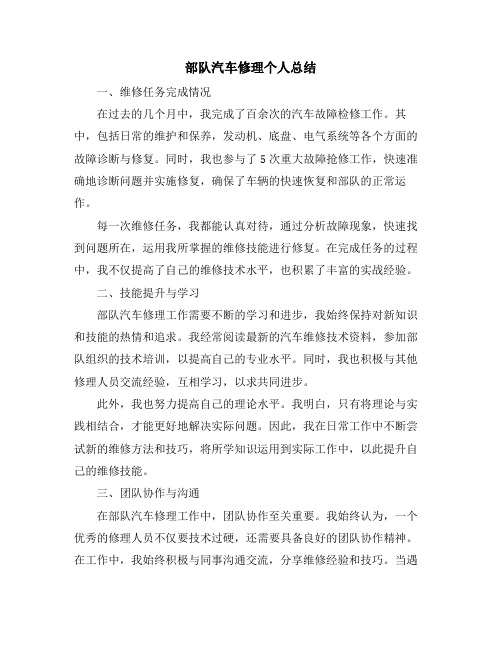 部队汽车修理个人总结

一、维修任务完成情况

在过去的几个月中，我完成了百余次的汽车故障检修工作。其中，包括日常的维护和保养，发动机、底盘、电气系统等各个方面的故障诊断与修复。同时，我也参与了5次重大故障抢修工作，快速准确地诊断问题并实施修复，确保了车辆的快速恢复和部队的正常运作。

每一次维修任务，我都能认真对待，通过分析故障现象，快速找到问题所在，运用我所掌握的维修技能进行修复。在完成任务的过程中，我不仅提高了自己的维修技术水平，也积累了丰富的实战经验。

二、技能提升与学习

部队汽车修理工作需要不断的学习和进步，我始终保持对新知识和技能的热情和追求。我经常阅读最新的汽车维修技术资料，参加部队组织的技术培训，以提高自己的专业水平。同时，我也积极与其他修理人员交流经验，互相学习，以求共同进步。

此外，我也努力提高自己的理论水平。我明白，只有将理论与实践相结合，才能更好地解决实际问题。因此，我在日常工作中不断尝试新的维修方法和技巧，将所学知识运用到实际工作中，以此提升自己的维修技能。

三、团队协作与沟通

在部队汽车修理工作中，团队协作至关重要。我始终认为，一个优秀的修理人员不仅要技术过硬，还需要具备良好的团队协作精神。在工作中，我始终积极与同事沟通交流，分享维修经验和技巧。当遇